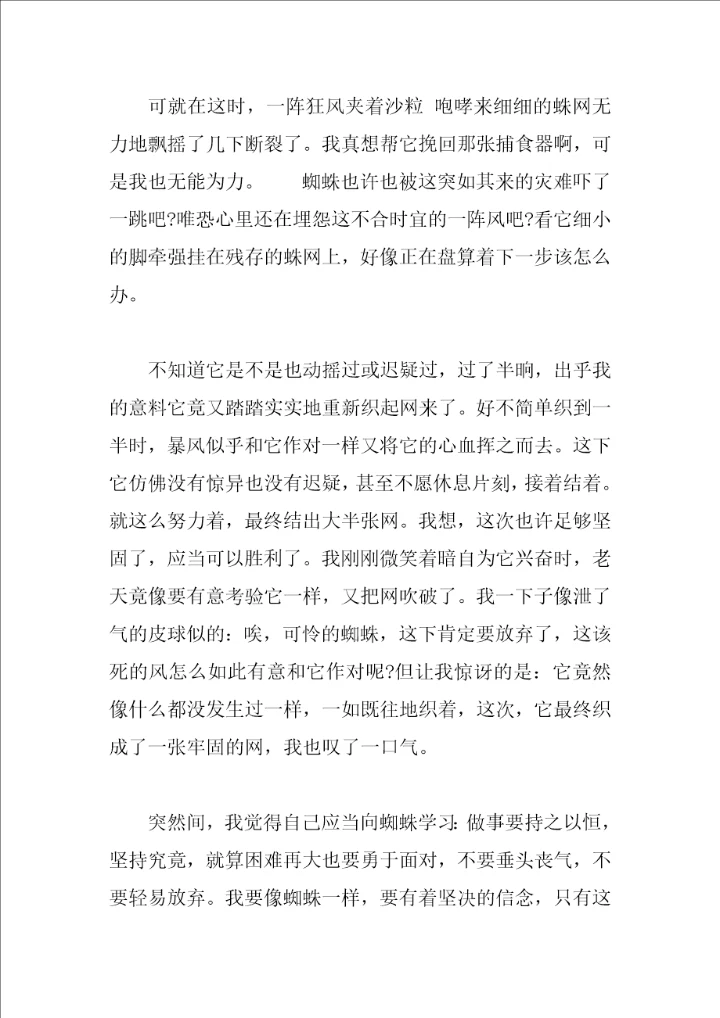 可就在这时，一阵狂风夹着沙粒 咆哮来细细的蛛网无力地飘摇了几下断裂了。我真想帮它挽回那张捕食器啊，可是我也无能为力。　　蜘蛛也许也被这突如其来的灾难吓了一跳吧?唯恐心里还在埋怨这不合时宜的一阵风吧?看它细小的脚牵强挂在残存的蛛网上，好像正在盘算着下一步该怎么办。

不知道它是不是也动摇过或迟疑过，过了半晌，出乎我的意料它竟又踏踏实实地重新织起网来了。好不简单织到一半时，暴风似乎和它作对一样又将它的心血挥之而去。这下它仿佛没有惊异也没有迟疑，甚至不愿休息片刻，接着结着。就这么努力着，最终结出大半张网。我想，这次也许足够坚固了，应当可以胜利了。我刚刚微笑着暗自为它兴奋时，老天竟像要有意考验它一样，又把网吹破了。我一下子像泄了气的皮球似的：唉，可怜的蜘蛛，这下肯定要放弃了，这该死的风怎么如此有意和它作对呢?但让我惊讶的是：它竟然像什么都没发生过一样，一如既往地织着，这次，它最终织成了一张牢固的网，我也叹了一口气。

突然间，我觉得自己应当向蜘蛛学习:做事要持之以恒，坚持究竟，就算困难再大也要勇于面对，不要垂头丧气，不要轻易放弃。我要像蜘蛛一样，要有着坚决的信念，只有这